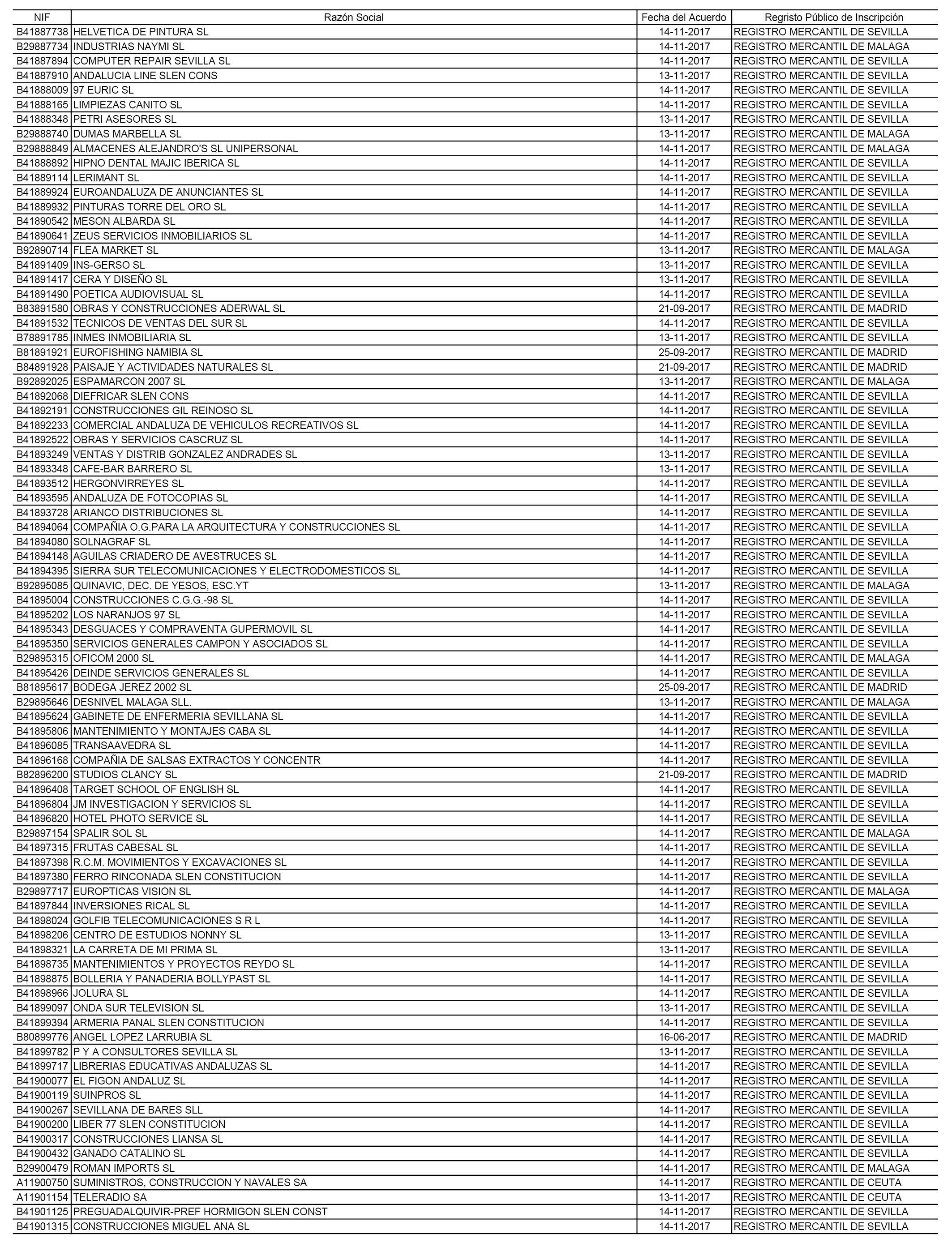 | NIF | Razón Social | Fecha del Acuerdo | Regristo Público de Inscripción |
|---|---|---|---|
| B41887738 | HELVETICA DE PINTURA SL | 14-11-2017 | REGISTRO MERCANTIL DE SEVILLA |
| B29887734 | INDUSTRIAS NAYMI SL | 14-11-2017 | REGISTRO MERCANTIL DE MALAGA |
| B41887894 | COMPUTER REPAIR SEVILLA SL | 14-11-2017 | REGISTRO MERCANTIL DE SEVILLA |
| B41887910 | ANDALUCIA LINE SLEN CONS | 13-11-2017 | REGISTRO MERCANTIL DE SEVILLA |
| B41888009 | 97 EURIC SL | 14-11-2017 | REGISTRO MERCANTIL DE SEVILLA |
| B41888165 | LIMPIEZAS CANITO SL | 14-11-2017 | REGISTRO MERCANTIL DE SEVILLA |
| B41888348 | PETRI ASESORES SL | 13-11-2017 | REGISTRO MERCANTIL DE SEVILLA |
| B29888740 | DUMAS MARBELLA SL | 13-11-2017 | REGISTRO MERCANTIL DE MALAGA |
| B29888849 | ALMACENES ALEJANDRO'S SL UNIPERSONAL | 14-11-2017 | REGISTRO MERCANTIL DE MALAGA |
| B41888892 | HIPNO DENTAL MAJIC IBERICA SL | 14-11-2017 | REGISTRO MERCANTIL DE SEVILLA |
| B41889114 | LERIMANT SL | 14-11-2017 | REGISTRO MERCANTIL DE SEVILLA |
| B41889924 | EUROANDALUZA DE ANUNCIANTES SL | 14-11-2017 | REGISTRO MERCANTIL DE SEVILLA |
| B41889932 | PINTURAS TORRE DEL ORO SL | 14-11-2017 | REGISTRO MERCANTIL DE SEVILLA |
| B41890542 | MESON ALBARDA SL | 14-11-2017 | REGISTRO MERCANTIL DE SEVILLA |
| B41890641 | ZEUS SERVICIOS INMOBILIARIOS SL | 14-11-2017 | REGISTRO MERCANTIL DE SEVILLA |
| B92890714 | FLEA MARKET SL | 13-11-2017 | REGISTRO MERCANTIL DE MALAGA |
| B41891409 | INS-GERSO SL | 13-11-2017 | REGISTRO MERCANTIL DE SEVILLA |
| B41891417 | CERA Y DISEÑO SL | 13-11-2017 | REGISTRO MERCANTIL DE SEVILLA |
| B41891490 | POETICA AUDIOVISUAL SL | 14-11-2017 | REGISTRO MERCANTIL DE SEVILLA |
| B83891580 | OBRAS Y CONSTRUCCIONES ADERWAL SL | 21-09-2017 | REGISTRO MERCANTIL DE MADRID |
| B41891532 | TECNICOS DE VENTAS DEL SUR SL | 14-11-2017 | REGISTRO MERCANTIL DE SEVILLA |
| B78891785 | INMES INMOBILIARIA SL | 13-11-2017 | REGISTRO MERCANTIL DE SEVILLA |
| B81891921 | EUROFISHING NAMIBIA SL | 25-09-2017 | REGISTRO MERCANTIL DE MADRID |
| B84891928 | PAISAJE Y ACTIVIDADES NATURALES SL | 21-09-2017 | REGISTRO MERCANTIL DE MADRID |
| B92892025 | ESPAMARCON 2007 SL | 13-11-2017 | REGISTRO MERCANTIL DE MALAGA |
| B41892068 | DIEFRICAR SLEN CONS | 14-11-2017 | REGISTRO MERCANTIL DE SEVILLA |
| B41892191 | CONSTRUCCIONES GIL REINOSO SL | 14-11-2017 | REGISTRO MERCANTIL DE SEVILLA |
| B41892233 | COMERCIAL ANDALUZA DE VEHICULOS RECREATIVOS SL | 14-11-2017 | REGISTRO MERCANTIL DE SEVILLA |
| B41892522 | OBRAS Y SERVICIOS CASCRUZ SL | 14-11-2017 | REGISTRO MERCANTIL DE SEVILLA |
| B41893249 | VENTAS Y DISTRIB GONZALEZ ANDRADES SL | 13-11-2017 | REGISTRO MERCANTIL DE SEVILLA |
| B41893348 | CAFE-BAR BARRERO SL | 13-11-2017 | REGISTRO MERCANTIL DE SEVILLA |
| B41893512 | HERGONVIRREYES SL | 14-11-2017 | REGISTRO MERCANTIL DE SEVILLA |
| B41893595 | ANDALUZA DE FOTOCOPIAS SL | 14-11-2017 | REGISTRO MERCANTIL DE SEVILLA |
| B41893728 | ARIANCO DISTRIBUCIONES SL | 14-11-2017 | REGISTRO MERCANTIL DE SEVILLA |
| B41894064 | COMPAÑIA O.G.PARA LA ARQUITECTURA Y CONSTRUCCIONES SL | 14-11-2017 | REGISTRO MERCANTIL DE SEVILLA |
| B41894080 | SOLNAGRAF SL | 14-11-2017 | REGISTRO MERCANTIL DE SEVILLA |
| B41894148 | AGUILAS CRIADERO DE AVESTRUCES SL | 14-11-2017 | REGISTRO MERCANTIL DE SEVILLA |
| B41894395 | SIERRA SUR TELECOMUNICACIONES Y ELECTRODOMESTICOS SL | 14-11-2017 | REGISTRO MERCANTIL DE SEVILLA |
| B92895085 | QUINAVIC, DEC. DE YESOS, ESC.YT | 13-11-2017 | REGISTRO MERCANTIL DE MALAGA |
| B41895004 | CONSTRUCCIONES C.G.G.-98 SL | 14-11-2017 | REGISTRO MERCANTIL DE SEVILLA |
| B41895202 | LOS NARANJOS 97 SL | 14-11-2017 | REGISTRO MERCANTIL DE SEVILLA |
| B41895343 | DESGUACES Y COMPRAVENTA GUPERMOVIL SL | 14-11-2017 | REGISTRO MERCANTIL DE SEVILLA |
| B41895350 | SERVICIOS GENERALES CAMPON Y ASOCIADOS SL | 14-11-2017 | REGISTRO MERCANTIL DE SEVILLA |
| B29895315 | OFICOM 2000 SL | 14-11-2017 | REGISTRO MERCANTIL DE MALAGA |
| B41895426 | DEINDE SERVICIOS GENERALES SL | 14-11-2017 | REGISTRO MERCANTIL DE SEVILLA |
| B81895617 | BODEGA JEREZ 2002 SL | 25-09-2017 | REGISTRO MERCANTIL DE MADRID |
| B29895646 | DESNIVEL MALAGA SLL. | 13-11-2017 | REGISTRO MERCANTIL DE MALAGA |
| B41895624 | GABINETE DE ENFERMERIA SEVILLANA SL | 14-11-2017 | REGISTRO MERCANTIL DE SEVILLA |
| B41895806 | MANTENIMIENTO Y MONTAJES CABA SL | 14-11-2017 | REGISTRO MERCANTIL DE SEVILLA |
| B41896085 | TRANSAAVEDRA SL | 14-11-2017 | REGISTRO MERCANTIL DE SEVILLA |
| B41896168 | COMPAÑIA DE SALSAS EXTRACTOS Y CONCENTR | 14-11-2017 | REGISTRO MERCANTIL DE SEVILLA |
| B82896200 | STUDIOS CLANCY SL | 21-09-2017 | REGISTRO MERCANTIL DE MADRID |
| B41896408 | TARGET SCHOOL OF ENGLISH SL | 14-11-2017 | REGISTRO MERCANTIL DE SEVILLA |
| B41896804 | JM INVESTIGACION Y SERVICIOS SL | 14-11-2017 | REGISTRO MERCANTIL DE SEVILLA |
| B41896820 | HOTEL PHOTO SERVICE SL | 14-11-2017 | REGISTRO MERCANTIL DE SEVILLA |
| B29897154 | SPALIR SOL SL | 14-11-2017 | REGISTRO MERCANTIL DE MALAGA |
| B41897315 | FRUTAS CABESAL SL | 14-11-2017 | REGISTRO MERCANTIL DE SEVILLA |
| B41897398 | R.C.M. MOVIMIENTOS Y EXCAVACIONES SL | 14-11-2017 | REGISTRO MERCANTIL DE SEVILLA |
| B41897380 | FERRO RINCONADA SLEN CONSTITUCION | 14-11-2017 | REGISTRO MERCANTIL DE SEVILLA |
| B29897717 | EUROPTICAS VISION SL | 14-11-2017 | REGISTRO MERCANTIL DE MALAGA |
| B41897844 | INVERSIONES RICAL SL | 14-11-2017 | REGISTRO MERCANTIL DE SEVILLA |
| B41898024 | GOLFIB TELECOMUNICACIONES S R L | 14-11-2017 | REGISTRO MERCANTIL DE SEVILLA |
| B41898206 | CENTRO DE ESTUDIOS NONNY SL | 13-11-2017 | REGISTRO MERCANTIL DE SEVILLA |
| B41898321 | LA CARRETA DE MI PRIMA SL | 13-11-2017 | REGISTRO MERCANTIL DE SEVILLA |
| B41898735 | MANTENIMIENTOS Y PROYECTOS REYDO SL | 14-11-2017 | REGISTRO MERCANTIL DE SEVILLA |
| B41898875 | BOLLERIA Y PANADERIA BOLLYPAST SL | 14-11-2017 | REGISTRO MERCANTIL DE SEVILLA |
| B41898966 | JOLURA SL | 14-11-2017 | REGISTRO MERCANTIL DE SEVILLA |
| B41899097 | ONDA SUR TELEVISION SL | 13-11-2017 | REGISTRO MERCANTIL DE SEVILLA |
| B41899394 | ARMERIA PANAL SLEN CONSTITUCION | 14-11-2017 | REGISTRO MERCANTIL DE SEVILLA |
| B80899776 | ANGEL LOPEZ LARRUBIA SL | 16-06-2017 | REGISTRO MERCANTIL DE MADRID |
| B41899782 | P Y A CONSULTORES SEVILLA SL | 13-11-2017 | REGISTRO MERCANTIL DE SEVILLA |
| B41899717 | LIBRERIAS EDUCATIVAS ANDALUZAS SL | 14-11-2017 | REGISTRO MERCANTIL DE SEVILLA |
| B41900077 | EL FIGON ANDALUZ SL | 14-11-2017 | REGISTRO MERCANTIL DE SEVILLA |
| B41900119 | SUINPROS SL | 14-11-2017 | REGISTRO MERCANTIL DE SEVILLA |
| B41900267 | SEVILLANA DE BARES SLL | 14-11-2017 | REGISTRO MERCANTIL DE SEVILLA |
| B41900200 | LIBER 77 SLEN CONSTITUCION | 14-11-2017 | REGISTRO MERCANTIL DE SEVILLA |
| B41900317 | CONSTRUCCIONES LIANSA SL | 14-11-2017 | REGISTRO MERCANTIL DE SEVILLA |
| B41900432 | GANADO CATALINO SL | 14-11-2017 | REGISTRO MERCANTIL DE SEVILLA |
| B29900479 | ROMAN IMPORTS SL | 14-11-2017 | REGISTRO MERCANTIL DE MALAGA |
| A11900750 | SUMINISTROS, CONSTRUCCION Y NAVALES SA | 14-11-2017 | REGISTRO MERCANTIL DE CEUTA |
| A11901154 | TELERADIO SA | 13-11-2017 | REGISTRO MERCANTIL DE CEUTA |
| B41901125 | PREGUADALQUIVIR-PREF HORMIGON SLEN CONST | 14-11-2017 | REGISTRO MERCANTIL DE SEVILLA |
| B41901315 | CONSTRUCCIONES MIGUEL ANA SL | 14-11-2017 | REGISTRO MERCANTIL DE SEVILLA |